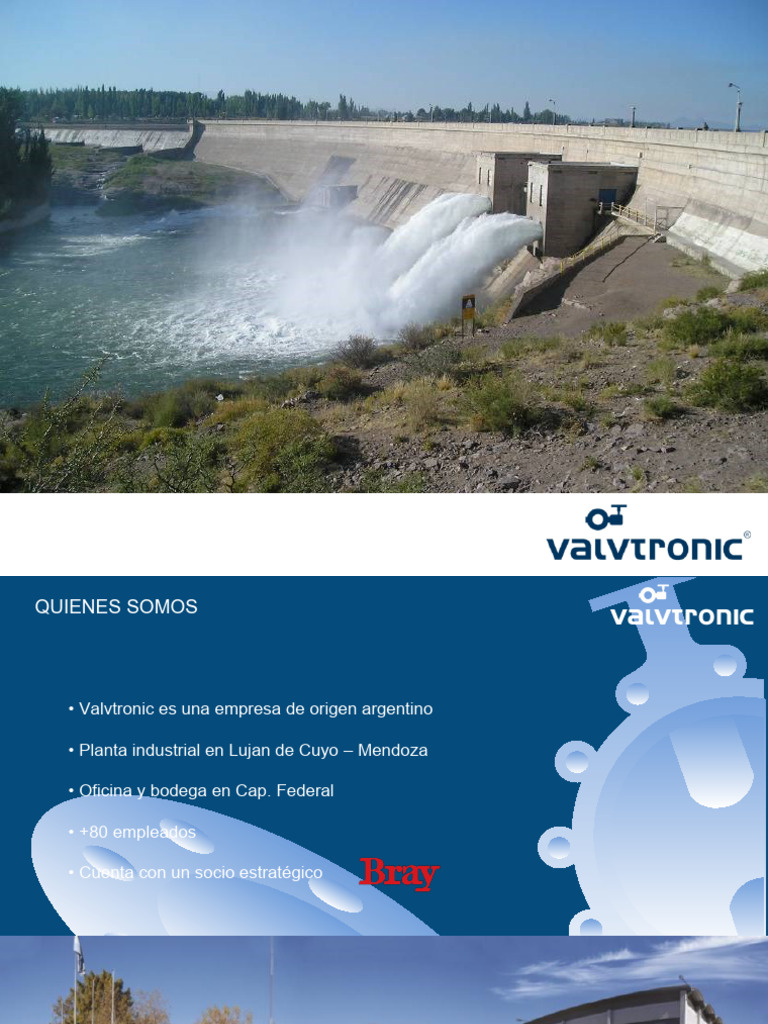 valvtronic®

QUIENES SOMOS

valvtronic

• Valvtronic es una empresa de origen argentino

• Planta industrial en Lujan de Cuyo – Mendoza

• Oficina y bodega en Cap. Federal

• +80 empleados

• Cuenta con un socio estratégico Bray